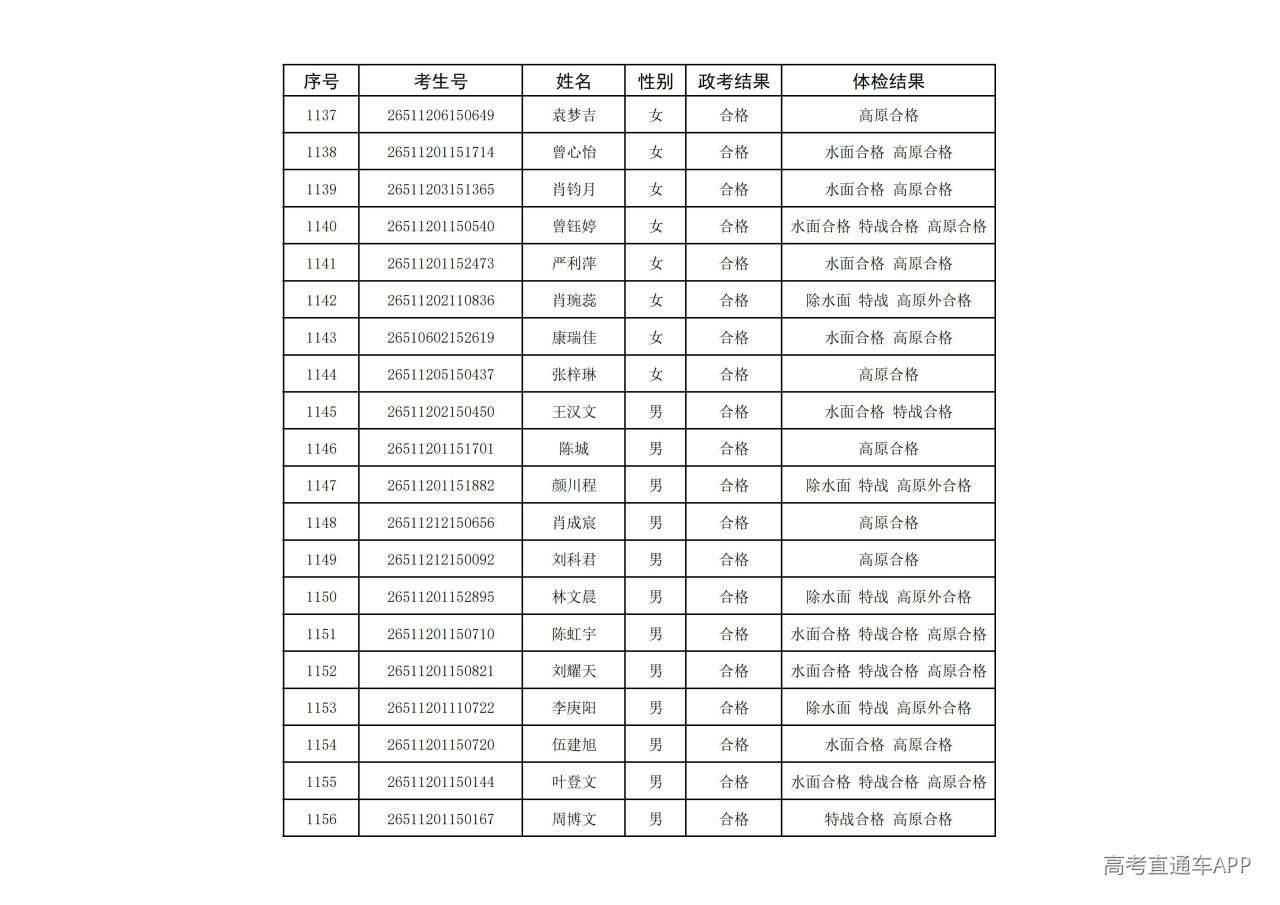 | 序号 | 考生号 | 姓名 | 性别 | 政考结果 | 体检结果 |
|---|---|---|---|---|---|
| 1137 | 26511206150649 | 袁梦吉 | 女 | 合格 | 高原合格 |
| 1138 | 26511201151714 | 曾心怡 | 女 | 合格 | 水面合格 高原合格 |
| 1139 | 26511203151365 | 肖钧月 | 女 | 合格 | 水面合格 高原合格 |
| 1140 | 26511201150540 | 曾钰婷 | 女 | 合格 | 水面合格 特战合格 高原合格 |
| 1141 | 26511201152473 | 严利萍 | 女 | 合格 | 水面合格 高原合格 |
| 1142 | 26511202110836 | 肖琬蕊 | 女 | 合格 | 除水面 特战 高原外合格 |
| 1143 | 26510602152619 | 康瑞佳 | 女 | 合格 | 水面合格 高原合格 |
| 1144 | 26511205150437 | 张梓琳 | 女 | 合格 | 高原合格 |
| 1145 | 26511202150450 | 王汉文 | 男 | 合格 | 水面合格 特战合格 |
| 1146 | 26511201151701 | 陈城 | 男 | 合格 | 高原合格 |
| 1147 | 26511201151882 | 颜川程 | 男 | 合格 | 除水面 特战 高原外合格 |
| 1148 | 26511212150656 | 肖成宸 | 男 | 合格 | 高原合格 |
| 1149 | 26511212150092 | 刘科君 | 男 | 合格 | 高原合格 |
| 1150 | 26511201152895 | 林文晨 | 男 | 合格 | 除水面 特战 高原外合格 |
| 1151 | 26511201150710 | 陈虹宇 | 男 | 合格 | 水面合格 特战合格 高原合格 |
| 1152 | 26511201150821 | 刘耀天 | 男 | 合格 | 水面合格 特战合格 高原合格 |
| 1153 | 26511201110722 | 李庚阳 | 男 | 合格 | 除水面 特战 高原外合格 |
| 1154 | 26511201150720 | 伍建旭 | 男 | 合格 | 水面合格 高原合格 |
| 1155 | 26511201150144 | 叶登文 | 男 | 合格 | 水面合格 特战合格 高原合格 |
| 1156 | 26511201150167 | 周博文 | 男 | 合格 | 特战合格 高原合格 |

高考直通车APP